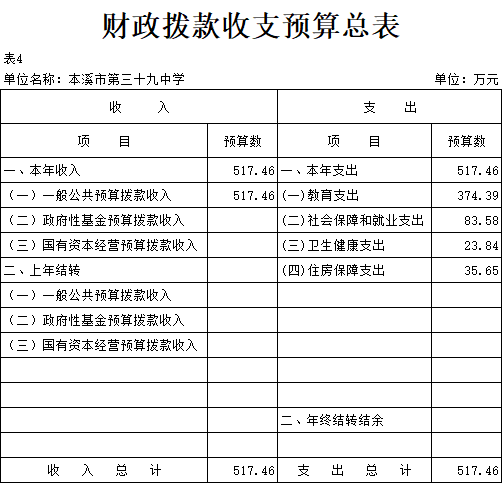 财政拨款收支预算总表

表4

单位名称：本溪市第三十九中学　　单位：万元

| 收　入 | | 支　出 | |
|---|---|---|---|
| 项　目 | 预算数 | 项　目 | 预算数 |
| 一、本年收入 | 517.46 | 一、本年支出 | 517.46 |
| （一）一般公共预算拨款收入 | 517.46 | (一)教育支出 | 374.39 |
| （二）政府性基金预算拨款收入 | | (二)社会保障和就业支出 | 83.58 |
| （三）国有资本经营预算拨款收入 | | (三)卫生健康支出 | 23.84 |
| 二、上年结转 | | (四)住房保障支出 | 35.65 |
| （一）一般公共预算拨款收入 | | | |
| （二）政府性基金预算拨款收入 | | | |
| （三）国有资本经营预算拨款收入 | | | |
| | | | |
| | | | |
| | | 二、年终结转结余 | |
| | | | |
| 收　入　总　计 | 517.46 | 支　出　总　计 | 517.46 |